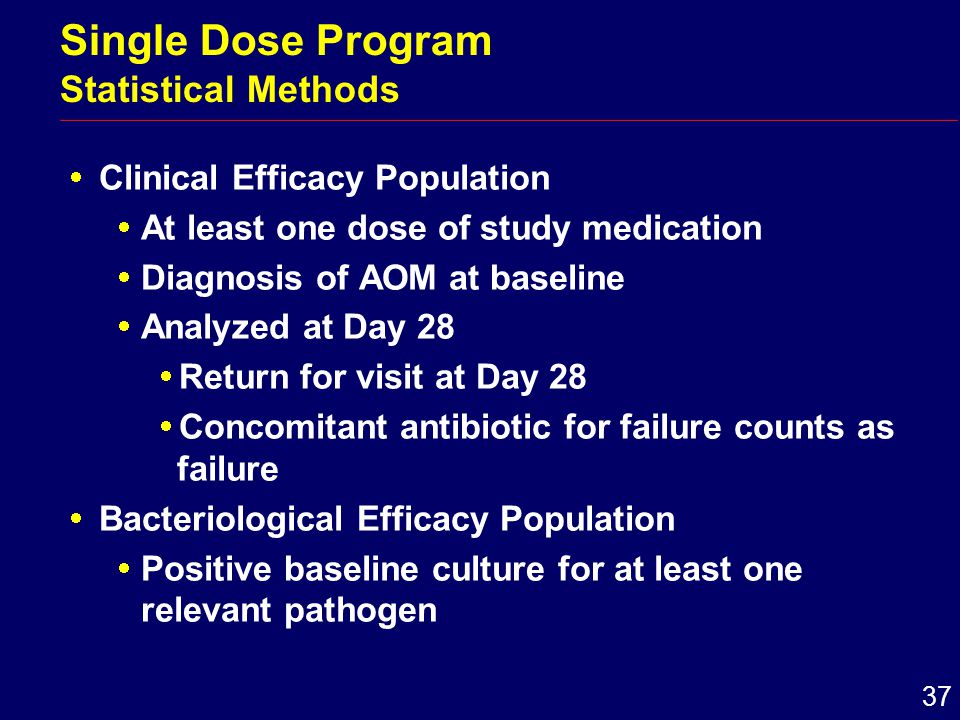 Single Dose Program
Statistical Methods

• Clinical Efficacy Population
  • At least one dose of study medication
  • Diagnosis of AOM at baseline
  • Analyzed at Day 28
    • Return for visit at Day 28
    • Concomitant antibiotic for failure counts as failure
• Bacteriological Efficacy Population
  • Positive baseline culture for at least one relevant pathogen

37